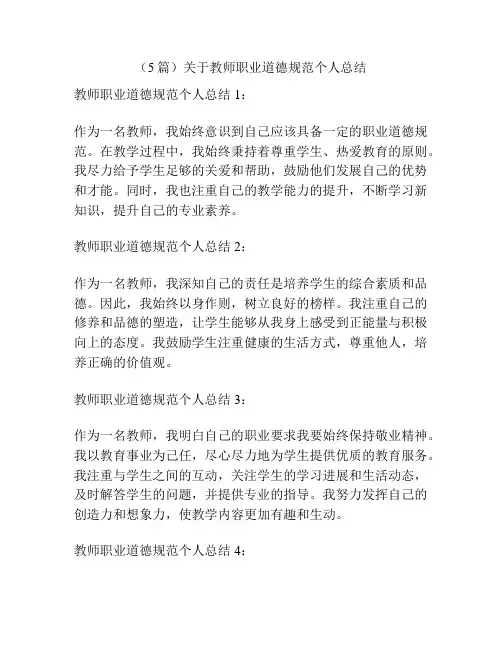 （5 篇）关于教师职业道德规范个人总结

教师职业道德规范个人总结 1：

作为一名教师，我始终意识到自己应该具备一定的职业道德规范。在教学过程中，我始终秉持着尊重学生、热爱教育的原则。我尽力给予学生足够的关爱和帮助，鼓励他们发展自己的优势和才能。同时，我也注重自己的教学能力的提升，不断学习新知识，提升自己的专业素养。

教师职业道德规范个人总结 2：

作为一名教师，我深知自己的责任是培养学生的综合素质和品德。因此，我始终以身作则，树立良好的榜样。我注重自己的修养和品德的塑造，让学生能够从我身上感受到正能量与积极向上的态度。我鼓励学生注重健康的生活方式，尊重他人，培养正确的价值观。

教师职业道德规范个人总结 3：

作为一名教师，我明白自己的职业要求我要始终保持敬业精神。我以教育事业为己任，尽心尽力地为学生提供优质的教育服务。我注重与学生之间的互动，关注学生的学习进展和生活动态，及时解答学生的问题，并提供专业的指导。我努力发挥自己的创造力和想象力，使教学内容更加有趣和生动。

教师职业道德规范个人总结 4：